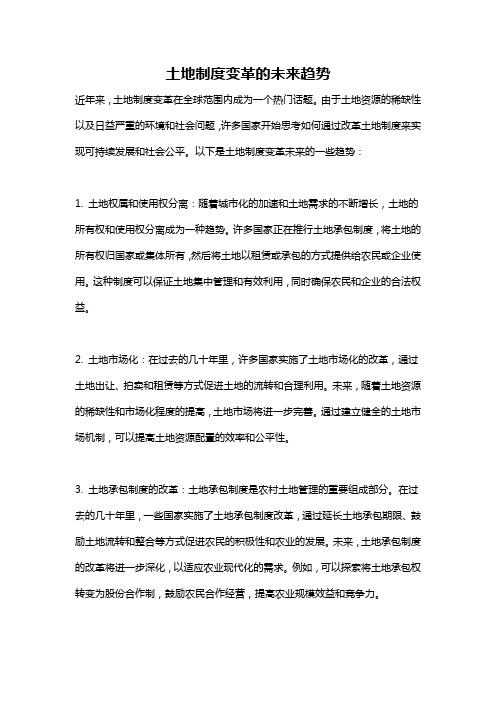 土地制度变革的未来趋势

近年来，土地制度变革在全球范围内成为一个热门话题。由于土地资源的稀缺性以及日益严重的环境和社会问题，许多国家开始思考如何通过改革土地制度来实现可持续发展和社会公平。以下是土地制度变革未来的一些趋势：

1. 土地权属和使用权分离：随着城市化的加速和土地需求的不断增长，土地的所有权和使用权分离成为一种趋势。许多国家正在推行土地承包制度，将土地的所有权归国家或集体所有，然后将土地以租赁或承包的方式提供给农民或企业使用。这种制度可以保证土地集中管理和有效利用，同时确保农民和企业的合法权益。

2. 土地市场化：在过去的几十年里，许多国家实施了土地市场化的改革，通过土地出让、拍卖和租赁等方式促进土地的流转和合理利用。未来，随着土地资源的稀缺性和市场化程度的提高，土地市场将进一步完善。通过建立健全的土地市场机制，可以提高土地资源配置的效率和公平性。

3. 土地承包制度的改革：土地承包制度是农村土地管理的重要组成部分。在过去的几十年里，一些国家实施了土地承包制度改革，通过延长土地承包期限、鼓励土地流转和整合等方式促进农民的积极性和农业的发展。未来，土地承包制度的改革将进一步深化，以适应农业现代化的需求。例如，可以探索将土地承包权转变为股份合作制，鼓励农民合作经营，提高农业规模效益和竞争力。